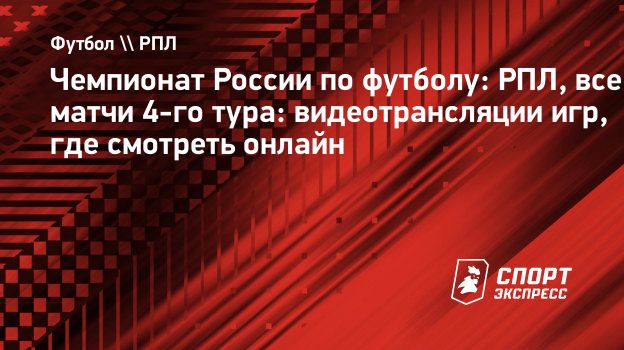 Футбол \\ РПЛ

Чемпионат России по футболу: РПЛ, все матчи 4-го тура: видеотрансляции игр, где смотреть онлайн

СПОРТ ЭКСПРЕСС